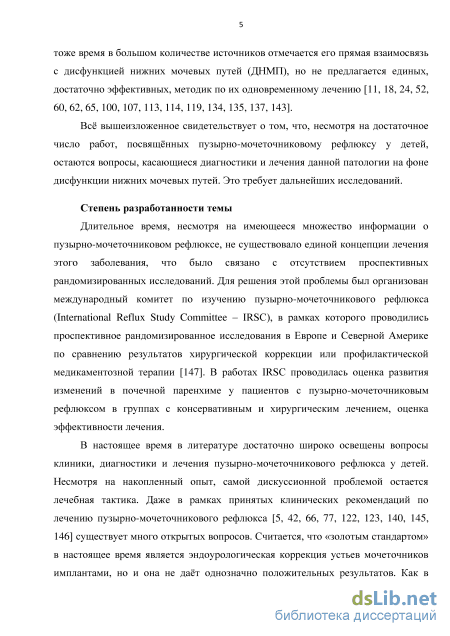 5

тоже время в большом количестве источников отмечается его прямая взаимосвязь с дисфункцией нижних мочевых путей (ДНМП), но не предлагается единых, достаточно эффективных, методик по их одновременному лечению [11, 18, 24, 52, 60, 62, 65, 100, 107, 113, 114, 119, 134, 135, 137, 143].

Всё вышеизложенное свидетельствует о том, что, несмотря на достаточное число работ, посвящённых пузырно-мочеточниковому рефлюксу у детей, остаются вопросы, касающиеся диагностики и лечения данной патологии на фоне дисфункции нижних мочевых путей. Это требует дальнейших исследований.

Степень разработанности темы

Длительное время, несмотря на имеющееся множество информации о пузырно-мочеточниковом рефлюксе, не существовало единой концепции лечения этого заболевания, что было связано с отсутствием проспективных рандомизированных исследований. Для решения этой проблемы был организован международный комитет по изучению пузырно-мочеточникового рефлюкса (International Reflux Study Committee – IRSC), в рамках которого проводились проспективное рандомизированное исследования в Европе и Северной Америке по сравнению результатов хирургической коррекции или профилактической медикаментозной терапии [147]. В работах IRSC проводилась оценка развития изменений в почечной паренхиме у пациентов с пузырно-мочеточниковым рефлюксом в группах с консервативным и хирургическим лечением, оценка эффективности лечения.

В настоящее время в литературе достаточно широко освещены вопросы клиники, диагностики и лечения пузырно-мочеточникового рефлюкса у детей. Несмотря на накопленный опыт, самой дискуссионной проблемой остается лечебная тактика. Даже в рамках принятых клинических рекомендаций по лечению пузырно-мочеточникового рефлюкса [5, 42, 66, 77, 122, 123, 140, 145, 146] существует много открытых вопросов. Считается, что «золотым стандартом» в настоящее время является эндоурологическая коррекция устьев мочеточников имплантами, но и она не даёт однозначно положительных результатов. Как в

dsLib.net
библиотека диссертаций